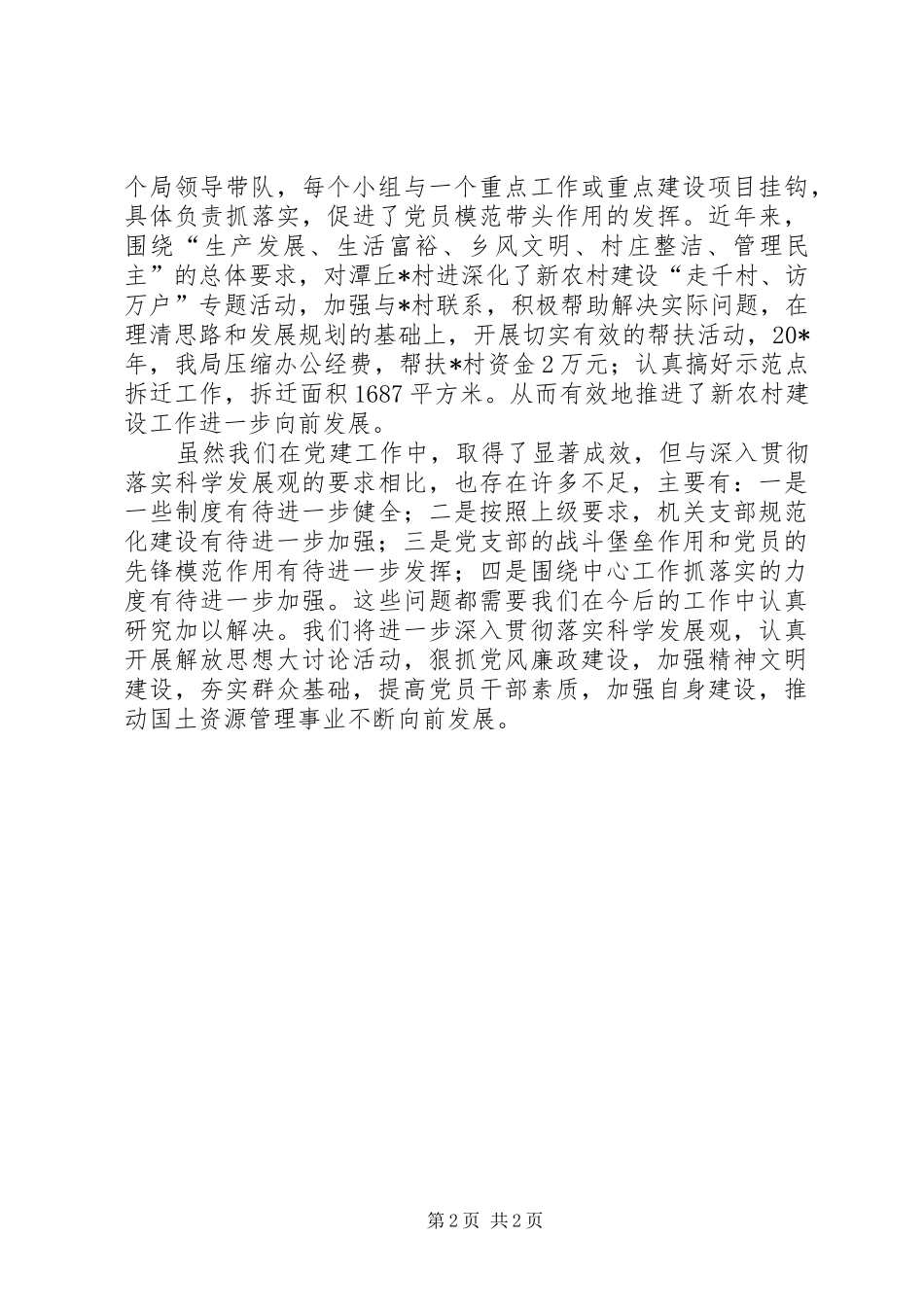 个局领导带队，每个小组与一个重点工作或重点建设项目挂钩，具体负责抓落实，促进了党员模范带头作用的发挥。近年来，围绕“生产发展、生活富裕、乡风文明、村庄整洁、管理民主”的总体要求，对潭丘*村进深化了新农村建设“走千村、访万户”专题活动，加强与*村联系，积极帮助解决实际问题，在理清思路和发展规划的基础上，开展切实有效的帮扶活动，20*年，我局压缩办公经费，帮扶*村资金2万元；认真搞好示范点拆迁工作，拆迁面积1687平方米。从而有效地推进了新农村建设工作进一步向前发展。

虽然我们在党建工作中，取得了显著成效，但与深入贯彻落实科学发展观的要求相比，也存在许多不足，主要有：一是一些制度有待进一步健全；二是按照上级要求，机关支部规范化建设有待进一步加强；三是党支部的战斗堡垒作用和党员的先锋模范作用有待进一步发挥；四是围绕中心工作抓落实的力度有待进一步加强。这些问题都需要我们在今后的工作中认真研究加以解决。我们将进一步深入贯彻落实科学发展观，认真开展解放思想大讨论活动，狠抓党风廉政建设，加强精神文明建设，夯实群众基础，提高党员干部素质，加强自身建设，推动国土资源管理事业不断向前发展。

第2页 共2页